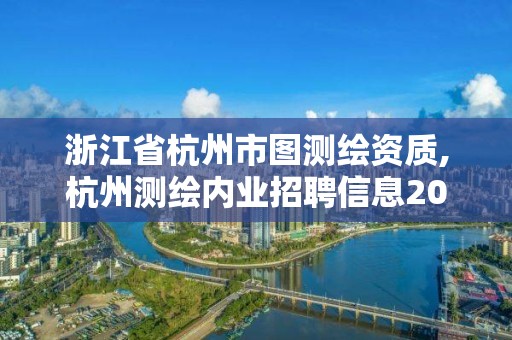 浙江省杭州市图测绘资质，杭州测绘内业招聘信息20